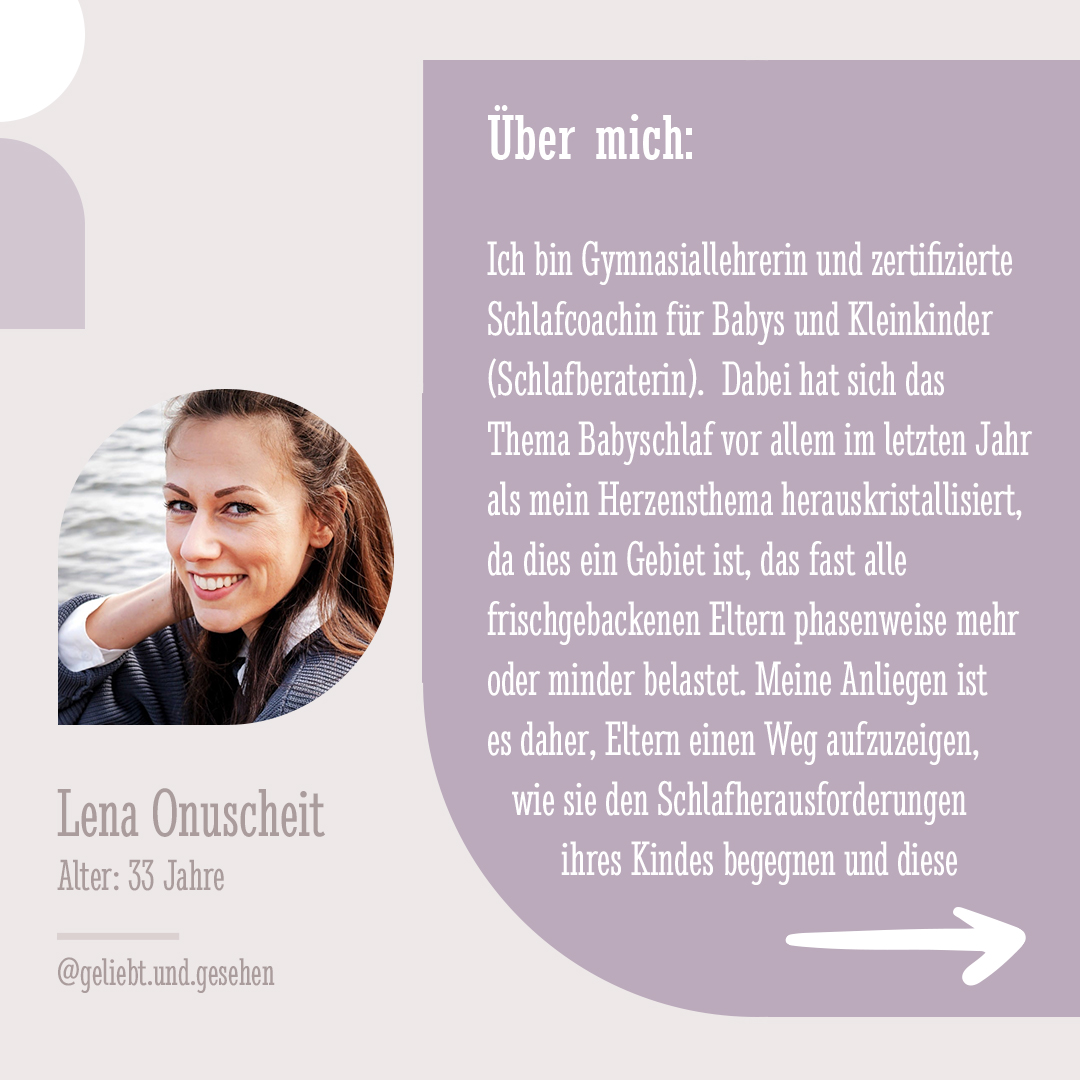 Über mich:

Ich bin Gymnasiallehrerin und zertifizierte Schlafcoachin für Babys und Kleinkinder (Schlafberaterin). Dabei hat sich das Thema Babyschlaf vor allem im letzten Jahr als mein Herzensthema herauskristallisiert, da dies ein Gebiet ist, das fast alle frischgebackenen Eltern phasenweise mehr oder minder belastet. Meine Anliegen ist es daher, Eltern einen Weg aufzuzeigen, wie sie den Schlafherausforderungen ihres Kindes begegnen und diese

Lena Onuscheit
Alter: 33 Jahre

@geliebt.und.gesehen